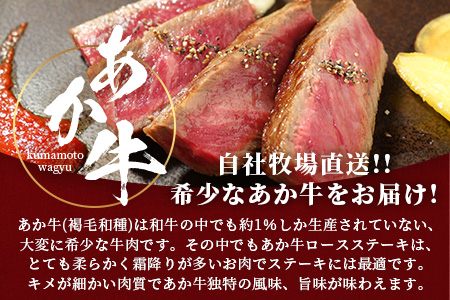 あか牛

kumamoto wagyu

自社牧場直送!!
希少なあか牛をお届け!

あか牛(褐毛和種)は和牛の中でも約1%しか生産されていない、大変に希少な牛肉です。その中でもあか牛ロースステーキは、とても柔らかく霜降りが多いお肉でステーキには最適です。キメが細かい肉質であか牛独特の風味、旨味が味わえます。